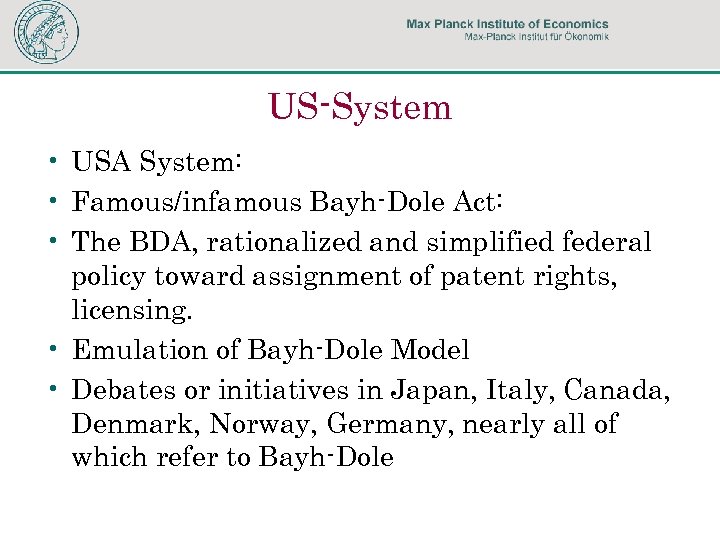 Max Planck Institute of Economics
Max-Planck Institut für Ökonomik

US-System

• USA System:
• Famous/infamous Bayh-Dole Act:
• The BDA, rationalized and simplified federal policy toward assignment of patent rights, licensing.
• Emulation of Bayh-Dole Model
• Debates or initiatives in Japan, Italy, Canada, Denmark, Norway, Germany, nearly all of which refer to Bayh-Dole